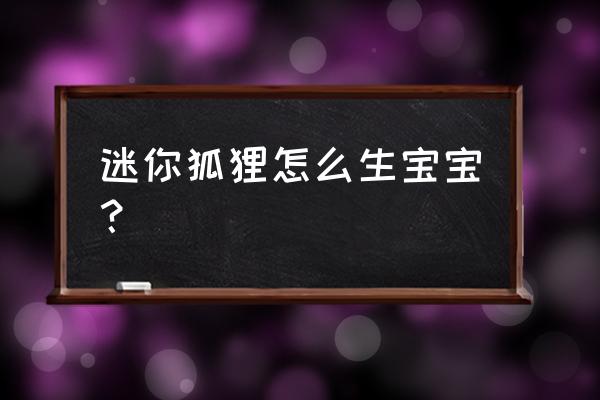 迷你狐狸怎么生宝宝？